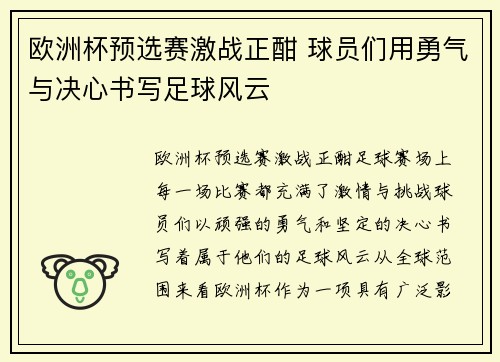 欧洲杯预选赛激战正酣 球员们用勇气与决心书写足球风云

欧洲杯预选赛激战正酣足球赛场上每一场比赛都充满了激情与挑战球员们以顽强的勇气和坚定的决心书写着属于他们的足球风云从全球范围来看欧洲杯作为一项具有广泛影